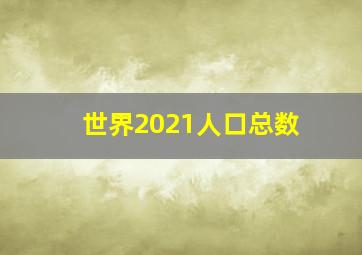 世界2021人口总数